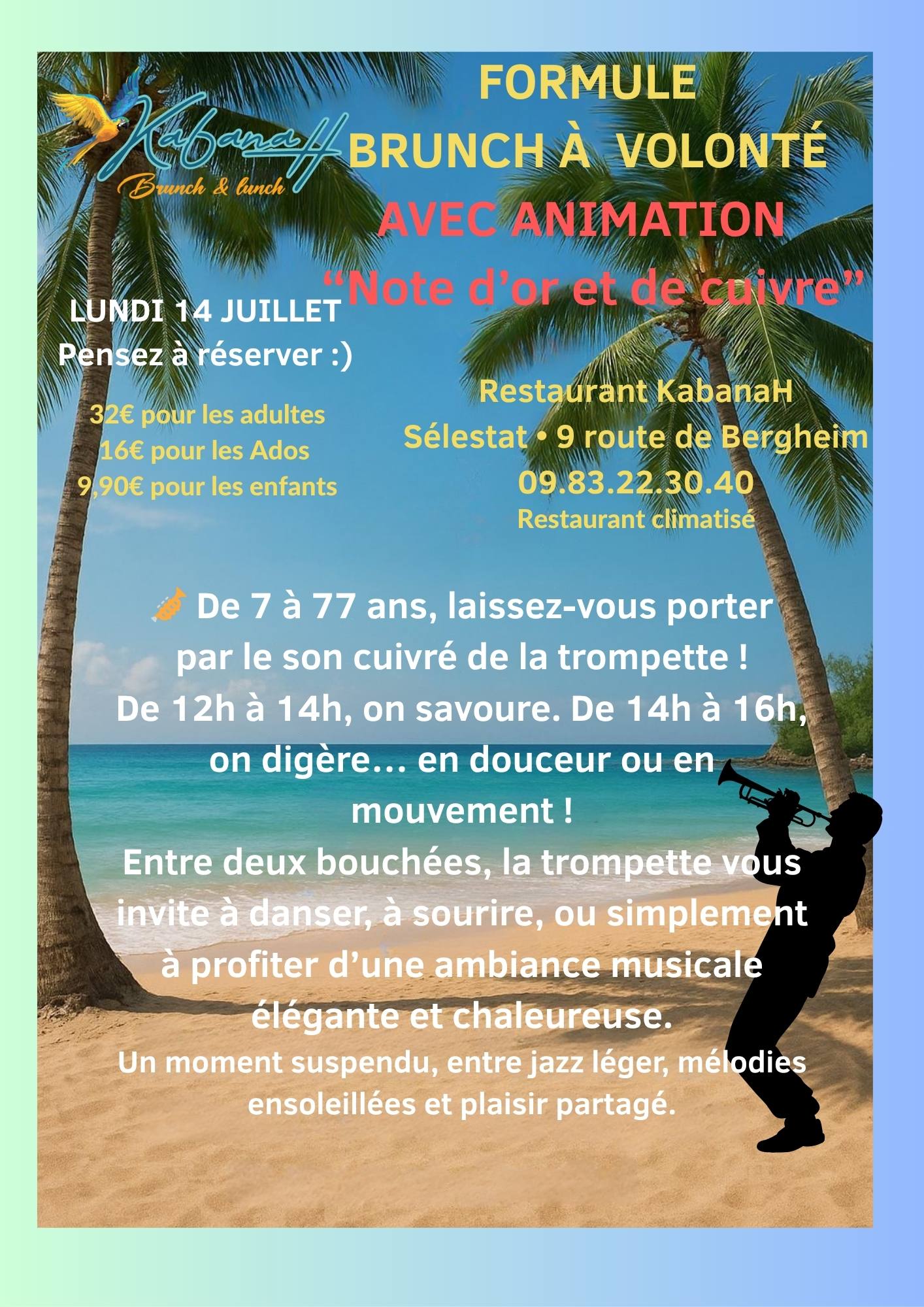 KabanaH
Brunch & lunch

FORMULE
BRUNCH À VOLONTÉ
AVEC ANIMATION
“Note d’or et de cuivre”

LUNDI 14 JUILLET
Pensez à réserver :)

32€ pour les adultes
16€ pour les Ados
9,90€ pour les enfants

Restaurant KabanaH
Sélestat • 9 route de Bergheim
09.83.22.30.40
Restaurant climatisé

🎺 De 7 à 77 ans, laissez-vous porter par le son cuivré de la trompette !
De 12h à 14h, on savoure. De 14h à 16h, on digère… en douceur ou en mouvement !
Entre deux bouchées, la trompette vous invite à danser, à sourire, ou simplement à profiter d’une ambiance musicale élégante et chaleureuse.
Un moment suspendu, entre jazz léger, mélodies ensoleillées et plaisir partagé.